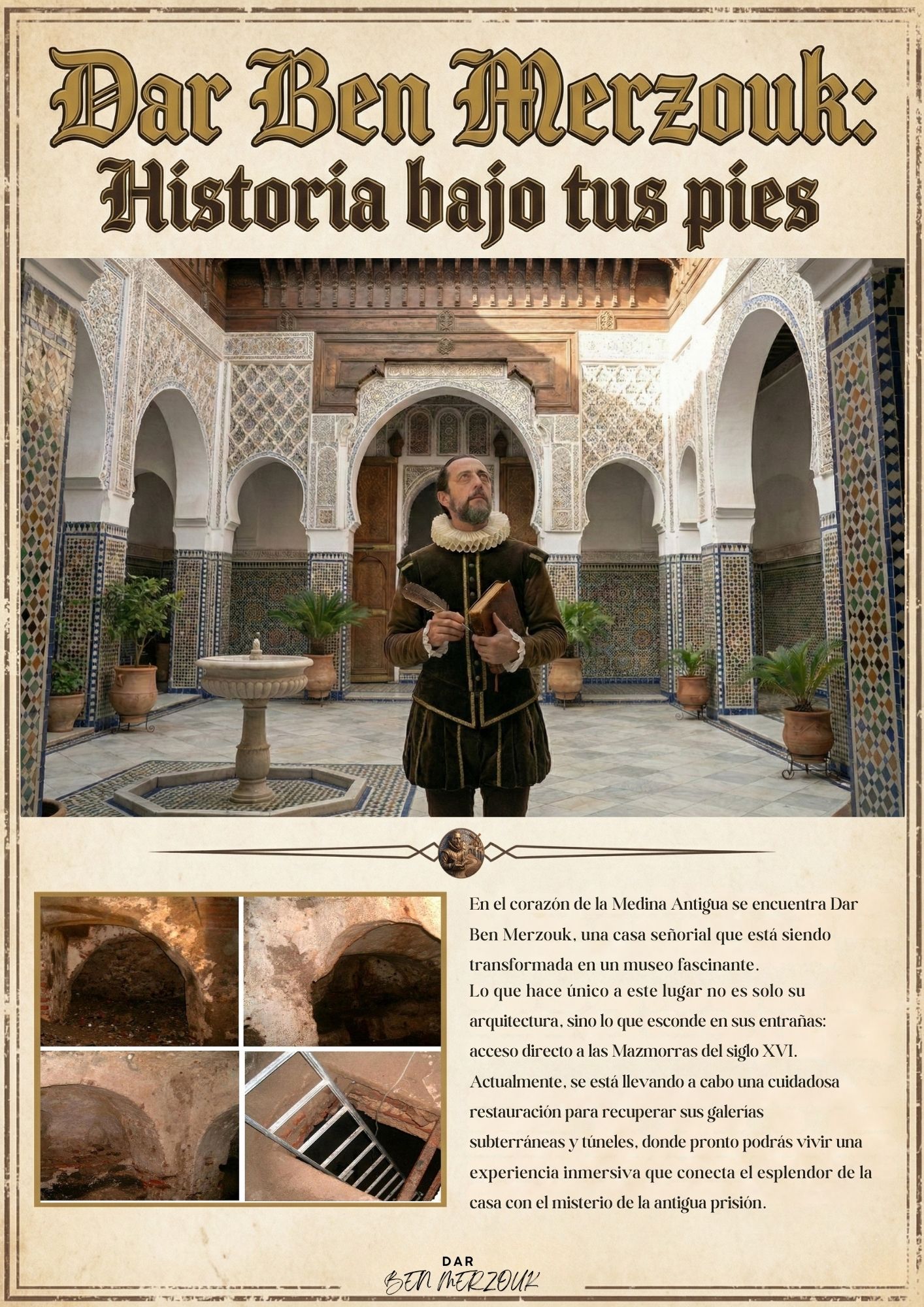 Dar Ben Merzouk:
Historia bajo tus pies

En el corazón de la Medina Antigua se encuentra Dar Ben Merzouk, una casa señorial que está siendo transformada en un museo fascinante.
Lo que hace único a este lugar no es solo su arquitectura, sino lo que esconde en sus entrañas: acceso directo a las Mazmorras del siglo XVI.
Actualmente, se está llevando a cabo una cuidadosa restauración para recuperar sus galerías subterráneas y túneles, donde pronto podrás vivir una experiencia inmersiva que conecta el esplendor de la casa con el misterio de la antigua prisión.

DAR
BEN MERZOUK